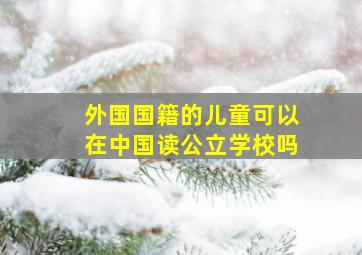 外国国籍的儿童可以在中国读公立学校吗